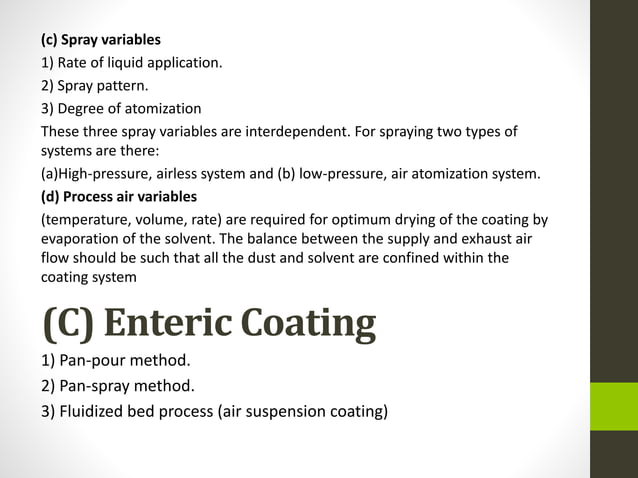 (c) Spray variables

1) Rate of liquid application.

2) Spray pattern.

3) Degree of atomization

These three spray variables are interdependent. For spraying two types of systems are there:

(a)High-pressure, airless system and (b) low-pressure, air atomization system.

(d) Process air variables

(temperature, volume, rate) are required for optimum drying of the coating by evaporation of the solvent. The balance between the supply and exhaust air flow should be such that all the dust and solvent are confined within the coating system

(C) Enteric Coating

1) Pan-pour method.

2) Pan-spray method.

3) Fluidized bed process (air suspension coating)